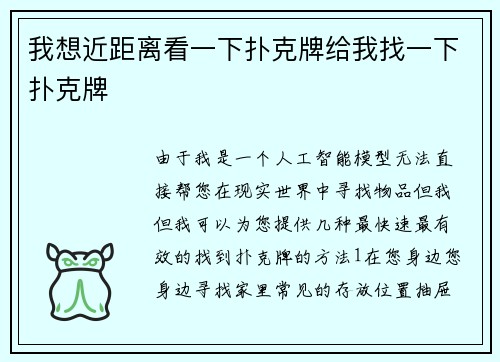 我想近距离看一下扑克牌给我找一下扑克牌

由于我是一个人工智能模型无法直接帮您在现实世界中寻找物品但我但我可以为您提供几种最快速最有效的找到扑克牌的方法1在您身边您身边寻找家里常见的存放位置抽屉